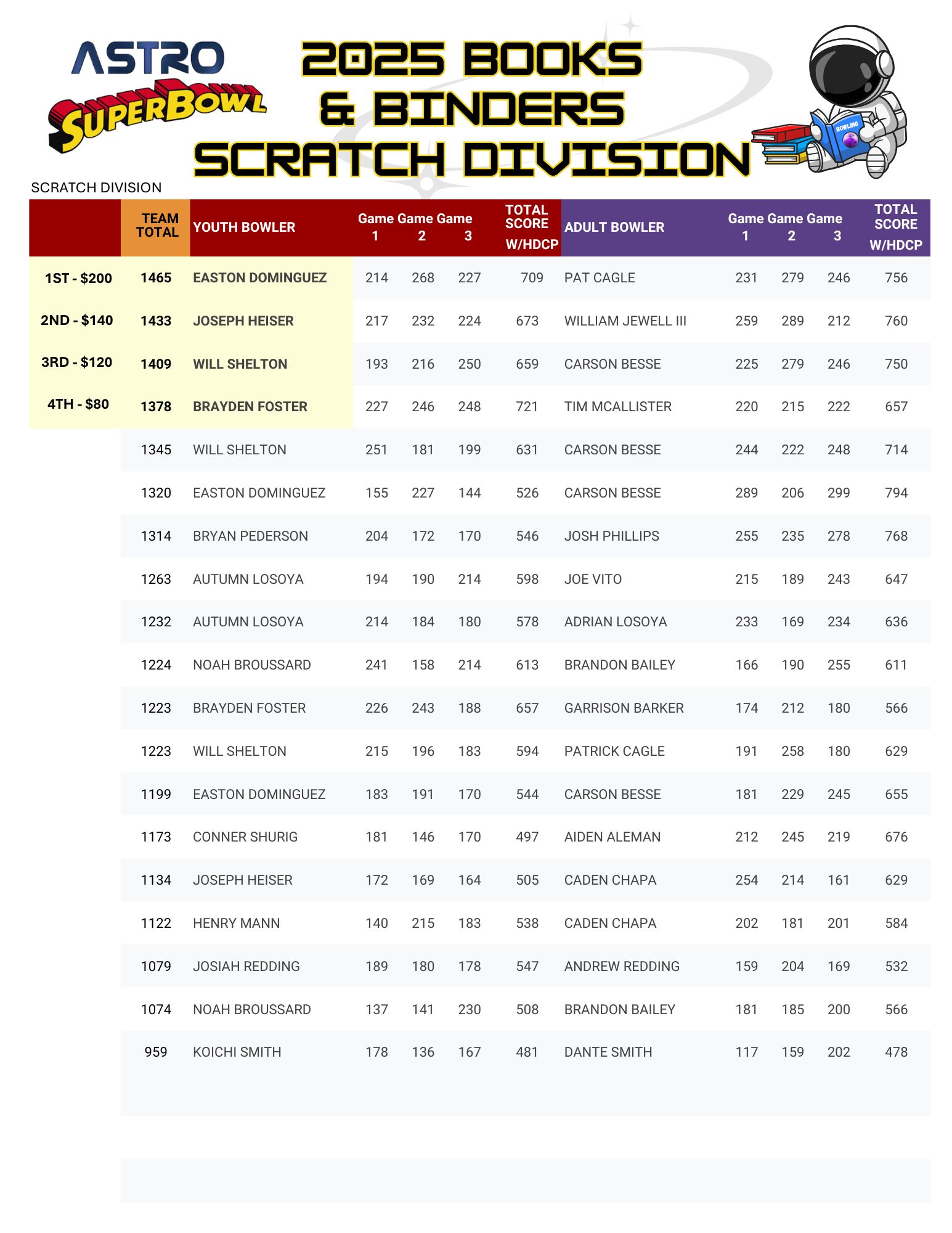 ASTRO SUPERBOWL

2025 BOOKS & BINDERS SCRATCH DIVISION

BOWLING

SCRATCH DIVISION

| | TEAM TOTAL | YOUTH BOWLER | Game 1 | Game 2 | Game 3 | TOTAL SCORE W/HDCP | ADULT BOWLER | Game 1 | Game 2 | Game 3 | TOTAL SCORE W/HDCP |
|---|---|---|---|---|---|---|---|---|---|---|---|
| 1ST - $200 | 1465 | EASTON DOMINGUEZ | 214 | 268 | 227 | 709 | PAT CAGLE | 231 | 279 | 246 | 756 |
| 2ND - $140 | 1433 | JOSEPH HEISER | 217 | 232 | 224 | 673 | WILLIAM JEWELL III | 259 | 289 | 212 | 760 |
| 3RD - $120 | 1409 | WILL SHELTON | 193 | 216 | 250 | 659 | CARSON BESSE | 225 | 279 | 246 | 750 |
| 4TH - $80 | 1378 | BRAYDEN FOSTER | 227 | 246 | 248 | 721 | TIM MCALLISTER | 220 | 215 | 222 | 657 |
| | 1345 | WILL SHELTON | 251 | 181 | 199 | 631 | CARSON BESSE | 244 | 222 | 248 | 714 |
| | 1320 | EASTON DOMINGUEZ | 155 | 227 | 144 | 526 | CARSON BESSE | 289 | 206 | 299 | 794 |
| | 1314 | BRYAN PEDERSON | 204 | 172 | 170 | 546 | JOSH PHILLIPS | 255 | 235 | 278 | 768 |
| | 1263 | AUTUMN LOSOYA | 194 | 190 | 214 | 598 | JOE VITO | 215 | 189 | 243 | 647 |
| | 1232 | AUTUMN LOSOYA | 214 | 184 | 180 | 578 | ADRIAN LOSOYA | 233 | 169 | 234 | 636 |
| | 1224 | NOAH BROUSSARD | 241 | 158 | 214 | 613 | BRANDON BAILEY | 166 | 190 | 255 | 611 |
| | 1223 | BRAYDEN FOSTER | 226 | 243 | 188 | 657 | GARRISON BARKER | 174 | 212 | 180 | 566 |
| | 1223 | WILL SHELTON | 215 | 196 | 183 | 594 | PATRICK CAGLE | 191 | 258 | 180 | 629 |
| | 1199 | EASTON DOMINGUEZ | 183 | 191 | 170 | 544 | CARSON BESSE | 181 | 229 | 245 | 655 |
| | 1173 | CONNER SHURIG | 181 | 146 | 170 | 497 | AIDEN ALEMAN | 212 | 245 | 219 | 676 |
| | 1134 | JOSEPH HEISER | 172 | 169 | 164 | 505 | CADEN CHAPA | 254 | 214 | 161 | 629 |
| | 1122 | HENRY MANN | 140 | 215 | 183 | 538 | CADEN CHAPA | 202 | 181 | 201 | 584 |
| | 1079 | JOSIAH REDDING | 189 | 180 | 178 | 547 | ANDREW REDDING | 159 | 204 | 169 | 532 |
| | 1074 | NOAH BROUSSARD | 137 | 141 | 230 | 508 | BRANDON BAILEY | 181 | 185 | 200 | 566 |
| | 959 | KOICHI SMITH | 178 | 136 | 167 | 481 | DANTE SMITH | 117 | 159 | 202 | 478 |